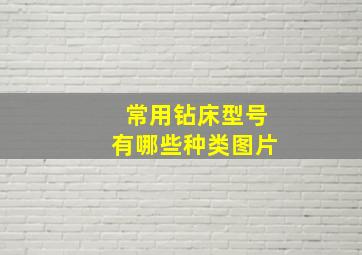 常用钻床型号
有哪些种类图片